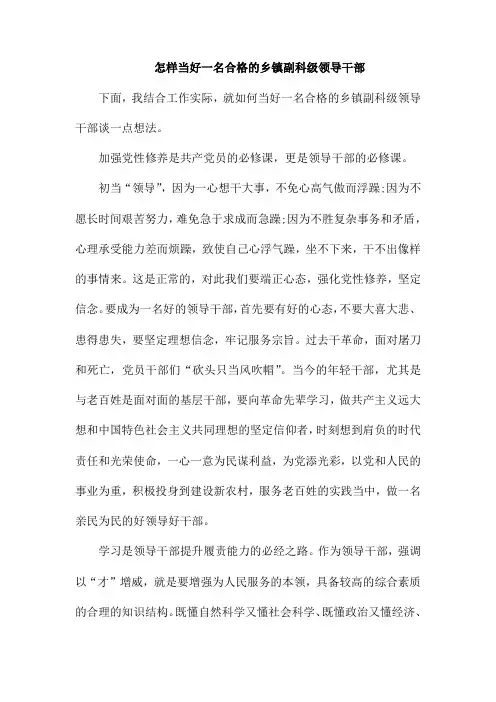 怎样当好一名合格的乡镇副科级领导干部

下面，我结合工作实际，就如何当好一名合格的乡镇副科级领导干部谈一点想法。

加强党性修养是共产党员的必修课，更是领导干部的必修课。

初当“领导”，因为一心想干大事，不免心高气傲而浮躁;因为不愿长时间艰苦努力，难免急于求成而急躁;因为不胜复杂事务和矛盾，心理承受能力差而烦躁，致使自己心浮气躁，坐不下来，干不出像样的事情来。这是正常的，对此我们要端正心态，强化党性修养，坚定信念。要成为一名好的领导干部，首先要有好的心态，不要大喜大悲、患得患失，要坚定理想信念，牢记服务宗旨。过去干革命，面对屠刀和死亡，党员干部们“砍头只当风吹帽”。当今的年轻干部，尤其是与老百姓是面对面的基层干部，要向革命先辈学习，做共产主义远大想和中国特色社会主义共同理想的坚定信仰者，时刻想到肩负的时代责任和光荣使命，一心一意为民谋利益，为党添光彩，以党和人民的事业为重，积极投身到建设新农村，服务老百姓的实践当中，做一名亲民为民的好领导好干部。

学习是领导干部提升履责能力的必经之路。作为领导干部，强调以“才”增威，就是要增强为人民服务的本领，具备较高的综合素质的合理的知识结构。既懂自然科学又懂社会科学、既懂政治又懂经济、